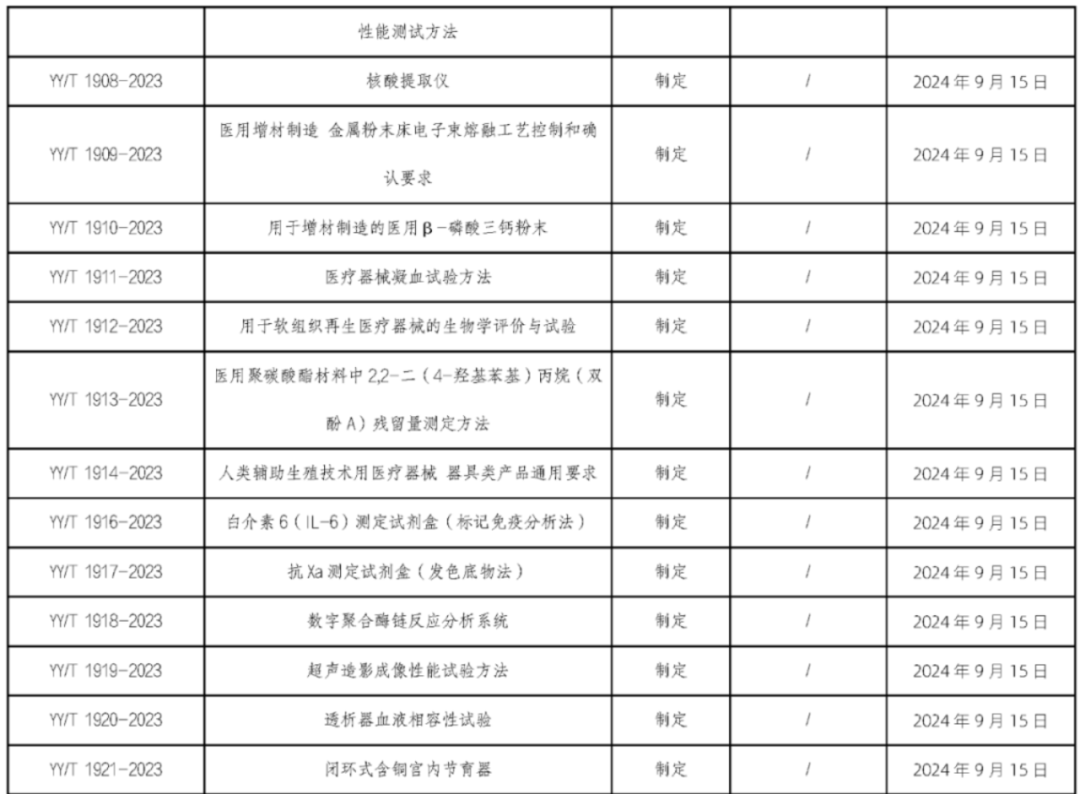 |  | 性能测试方法 |  |  |  |
|---|---|---|---|---|
| YY/T 1908-2023 | 核酸提取仪 | 制定 | / | 2024年9月15日 |
| YY/T 1909-2023 | 医用增材制造 金属粉末床电子束熔融工艺控制和确认要求 | 制定 | / | 2024年9月15日 |
| YY/T 1910-2023 | 用于增材制造的医用β-磷酸三钙粉末 | 制定 | / | 2024年9月15日 |
| YY/T 1911-2023 | 医疗器械凝血试验方法 | 制定 | / | 2024年9月15日 |
| YY/T 1912-2023 | 用于软组织再生医疗器械的生物学评价与试验 | 制定 | / | 2024年9月15日 |
| YY/T 1913-2023 | 医用聚碳酸酯材料中2,2-二（4-羟基苯基）丙烷（双酚A）残留量测定方法 | 制定 | / | 2024年9月15日 |
| YY/T 1914-2023 | 人类辅助生殖技术用医疗器械 器具类产品通用要求 | 制定 | / | 2024年9月15日 |
| YY/T 1916-2023 | 白介素6（IL-6）测定试剂盒（标记免疫分析法） | 制定 | / | 2024年9月15日 |
| YY/T 1917-2023 | 抗Xa测定试剂盒（发色底物法） | 制定 | / | 2024年9月15日 |
| YY/T 1918-2023 | 数字聚合酶链反应分析系统 | 制定 | / | 2024年9月15日 |
| YY/T 1919-2023 | 超声造影成像性能试验方法 | 制定 | / | 2024年9月15日 |
| YY/T 1920-2023 | 透析器血液相容性试验 | 制定 | / | 2024年9月15日 |
| YY/T 1921-2023 | 闭环式含铜宫内节育器 | 制定 | / | 2024年9月15日 |